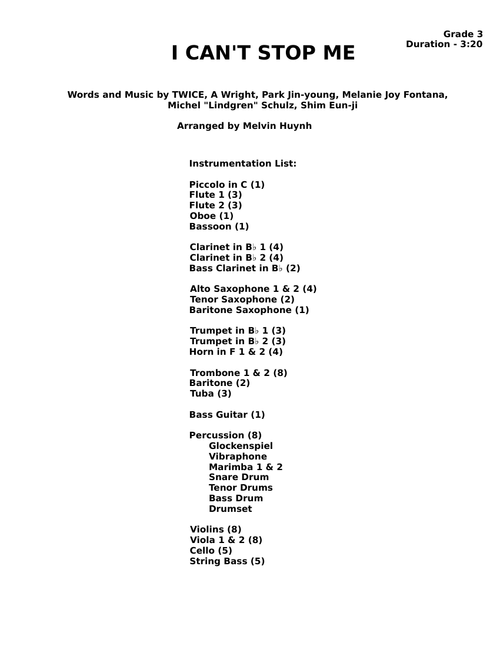 Grade 3
Duration - 3:20

I CAN'T STOP ME

Words and Music by TWICE, A Wright, Park Jin-young, Melanie Joy Fontana, Michel "Lindgren" Schulz, Shim Eun-ji

Arranged by Melvin Huynh

Instrumentation List:

Piccolo in C (1)
Flute 1 (3)
Flute 2 (3)
Oboe (1)
Bassoon (1)

Clarinet in B♭ 1 (4)
Clarinet in B♭ 2 (4)
Bass Clarinet in B♭ (2)

Alto Saxophone 1 & 2 (4)
Tenor Saxophone (2)
Baritone Saxophone (1)

Trumpet in B♭ 1 (3)
Trumpet in B♭ 2 (3)
Horn in F 1 & 2 (4)

Trombone 1 & 2 (8)
Baritone (2)
Tuba (3)

Bass Guitar (1)

Percussion (8)
Glockenspiel
Vibraphone
Marimba 1 & 2
Snare Drum
Tenor Drums
Bass Drum
Drumset

Violins (8)
Viola 1 & 2 (8)
Cello (5)
String Bass (5)